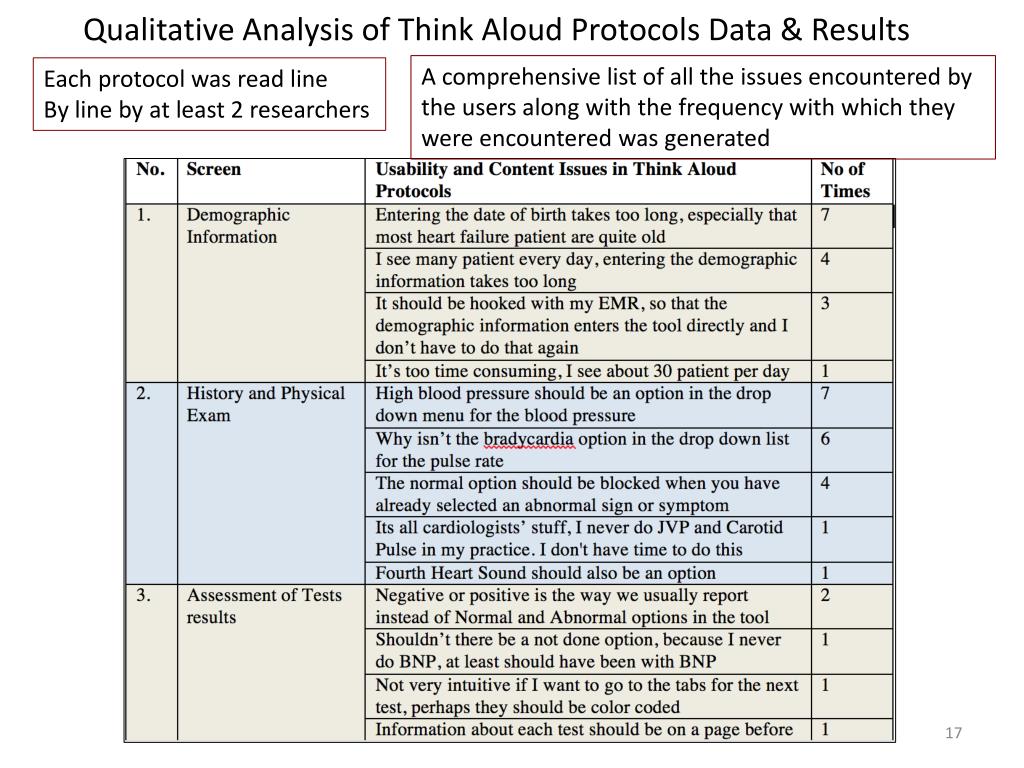 Qualitative Analysis of Think Aloud Protocols Data & Results

Each protocol was read line
By line by at least 2 researchers

A comprehensive list of all the issues encountered by the users along with the frequency with which they were encountered was generated

| No. | Screen | Usability and Content Issues in Think Aloud Protocols | No of Times |
|---|---|---|---|
| 1. | Demographic Information | Entering the date of birth takes too long, especially that most heart failure patient are quite old | 7 |
| | | I see many patient every day, entering the demographic information takes too long | 4 |
| | | It should be hooked with my EMR, so that the demographic information enters the tool directly and I don't have to do that again | 3 |
| | | It's too time consuming, I see about 30 patient per day | 1 |
| 2. | History and Physical Exam | High blood pressure should be an option in the drop down menu for the blood pressure | 7 |
| | | Why isn't the bradycardia option in the drop down list for the pulse rate | 6 |
| | | The normal option should be blocked when you have already selected an abnormal sign or symptom | 4 |
| | | Its all cardiologists' stuff, I never do JVP and Carotid Pulse in my practice. I don't have time to do this | 1 |
| | | Fourth Heart Sound should also be an option | 1 |
| 3. | Assessment of Tests results | Negative or positive is the way we usually report instead of Normal and Abnormal options in the tool | 2 |
| | | Shouldn't there be a not done option, because I never do BNP, at least should have been with BNP | 1 |
| | | Not very intuitive if I want to go to the tabs for the next test, perhaps they should be color coded | 1 |
| | | Information about each test should be on a page before | 1 |

17